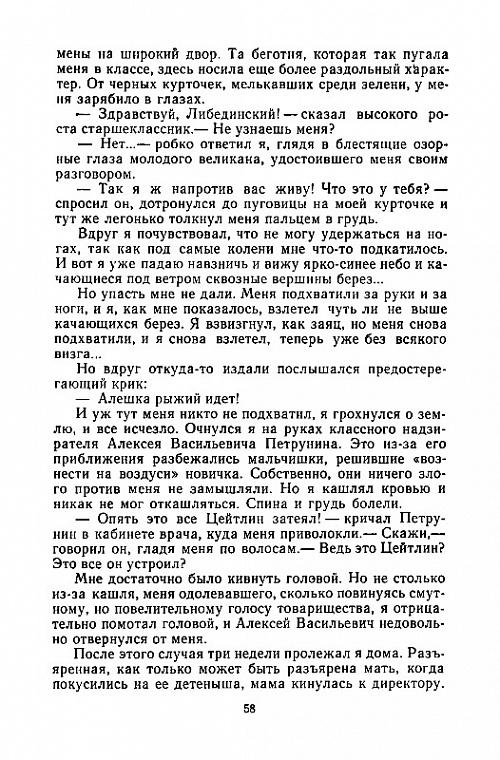 мены на широкий двор. Та беготня, которая так пугала меня в классе, здесь носила еще более раздольный характер. От черных курточек, мелькавших среди зелени, у меня зарябило в глазах.

— Здравствуй, Либединский! — сказал высокого роста старшеклассник.— Не узнаешь меня?

— Нет...— робко ответил я, глядя в блестящие озорные глаза молодого великана, удостоившего меня своим разговором.

— Так я ж напротив вас живу! Что это у тебя? — спросил он, дотронулся до пуговицы на моей курточке и тут же легонько толкнул меня пальцем в грудь.

Вдруг я почувствовал, что не могу удержаться на ногах, так как под самые колени мне что-то подкатилось. И вот я уже падаю навзничь и вижу ярко-синее небо и качающиеся под ветром сквозные вершины берез...

Но упасть мне не дали. Меня подхватили за руки и за ноги, и я, как мне показалось, взлетел чуть ли не выше качающихся берез. Я взвизгнул, как заяц, но меня снова подхватили, и я снова взлетел, теперь уже без всякого визга...

Но вдруг откуда-то издали послышался предостерегающий крик:

— Алешка рыжий идет!

И уж тут меня никто не подхватил, я грохнулся о землю, и все исчезло. Очнулся я на руках классного надзирателя Алексея Васильевича Петрунина. Это из-за его приближения разбежались мальчишки, решившие «вознести на воздуси» новичка. Собственно, они ничего злого против меня не замышляли. Но я кашлял кровью и никак не мог откашляться. Спина и грудь болели.

— Опять это все Цейтлин затеял! — кричал Петрунин в кабинете врача, куда меня приволокли.— Скажи,— говорил он, гладя меня по волосам.— Ведь это Цейтлин? Это все он устроил?

Мне достаточно было кивнуть головой. Но не столько из-за кашля, меня одолевавшего, сколько повинуясь смутному, но повелительному голосу товарищества, я отрицательно помотал головой, и Алексей Васильевич недовольно отвернулся от меня.

После этого случая три недели пролежал я дома. Разъяренная, как только может быть разъярена мать, когда покусились на ее детеныша, мама кинулась к директору.

58